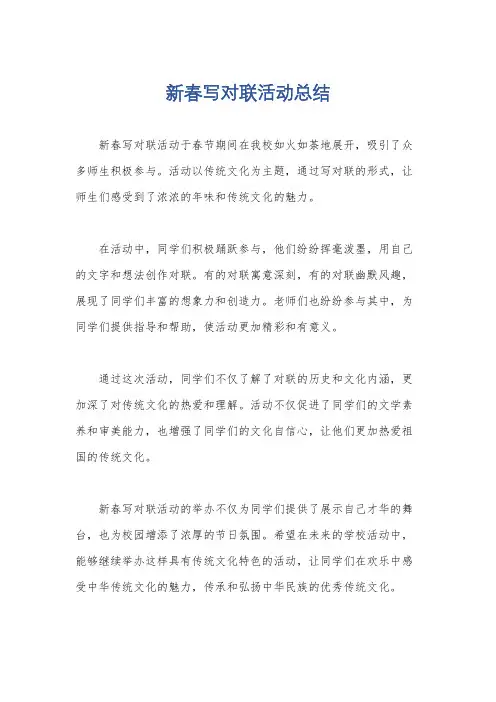 新春写对联活动总结

新春写对联活动于春节期间在我校如火如荼地展开，吸引了众多师生积极参与。活动以传统文化为主题，通过写对联的形式，让师生们感受到了浓浓的年味和传统文化的魅力。

在活动中，同学们积极踊跃参与，他们纷纷挥毫泼墨，用自己的文字和想法创作对联。有的对联寓意深刻，有的对联幽默风趣，展现了同学们丰富的想象力和创造力。老师们也纷纷参与其中，为同学们提供指导和帮助，使活动更加精彩和有意义。

通过这次活动，同学们不仅了解了对联的历史和文化内涵，更加深了对传统文化的热爱和理解。活动不仅促进了同学们的文学素养和审美能力，也增强了同学们的文化自信心，让他们更加热爱祖国的传统文化。

新春写对联活动的举办不仅为同学们提供了展示自己才华的舞台，也为校园增添了浓厚的节日氛围。希望在未来的学校活动中，能够继续举办这样具有传统文化特色的活动，让同学们在欢乐中感受中华传统文化的魅力，传承和弘扬中华民族的优秀传统文化。